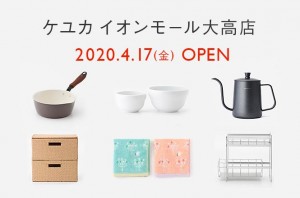 ケユカ イオンモール大高店

2020.4.17(金) OPEN